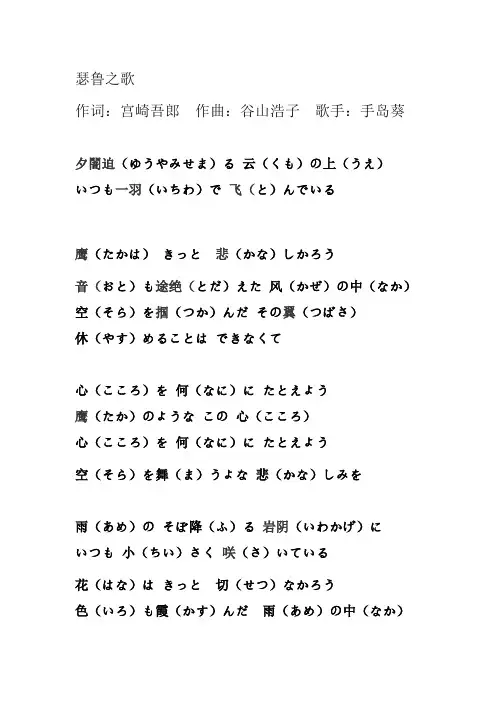 瑟鲁之歌

作词：宫崎吾郎　作曲：谷山浩子　歌手：手岛葵

夕闇迫（ゆうやみせま）る 云（くも）の上（うえ）
いつも一羽（いちわ）で 飞（と）んでいる

鹰（たかは） きっと 悲（かな）しかろう

音（おと）も途绝（とだ）えた 风（かぜ）の中（なか）
空（そら）を掴（つか）んだ その翼（つばさ）
休（やす）めることは できなくて

心（こころ）を 何（なに）に たとえよう
鹰（たか）のような この 心（こころ）
心（こころ）を 何（なに）に たとえよう

空（そら）を舞（ま）うよな 悲（かな）しみを

雨（あめ）の そぼ降（ふ）る 岩阴（いわかげ）に
いつも 小（ちい）さく 咲（さ）いている

花（はな）は きっと 切（せつ）なかろう
色（いろ）も霞（かす）んだ 雨（あめ）の中（なか）